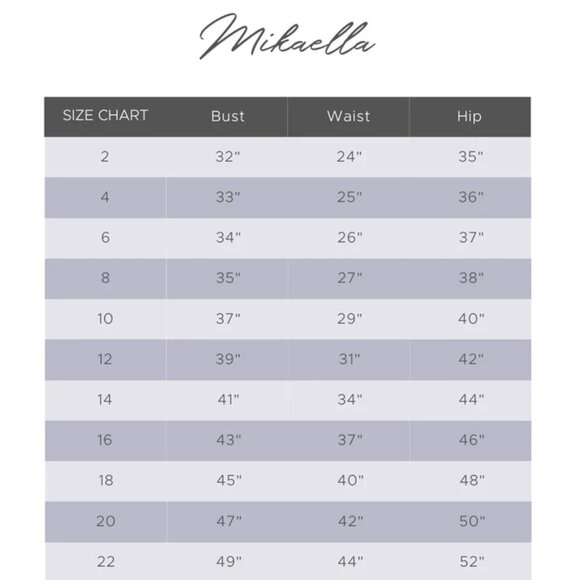 Mikaella

| SIZE CHART | Bust | Waist | Hip |
|---|---|---|---|
| 2 | 32" | 24" | 35" |
| 4 | 33" | 25" | 36" |
| 6 | 34" | 26" | 37" |
| 8 | 35" | 27" | 38" |
| 10 | 37" | 29" | 40" |
| 12 | 39" | 31" | 42" |
| 14 | 41" | 34" | 44" |
| 16 | 43" | 37" | 46" |
| 18 | 45" | 40" | 48" |
| 20 | 47" | 42" | 50" |
| 22 | 49" | 44" | 52" |